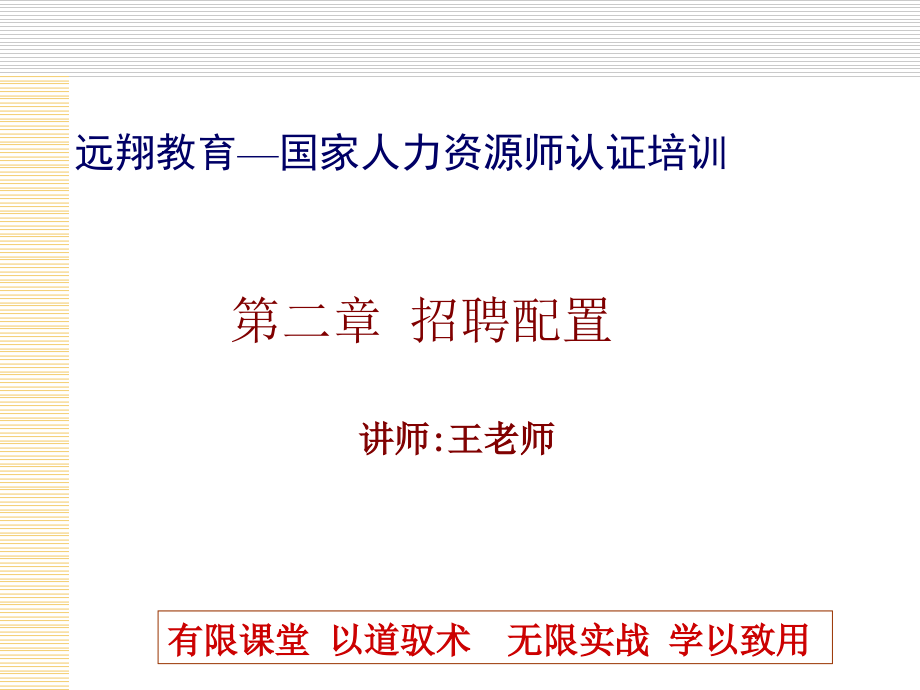 远翔教育—国家人力资源师认证培训

第二章 招聘配置

讲师:王老师

有限课堂 以道驭术 无限实战 学以致用